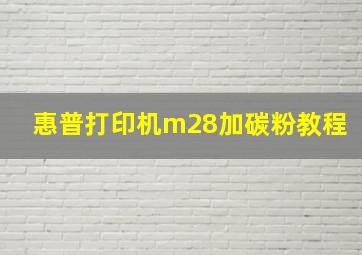 惠普打印机m28加碳粉教程